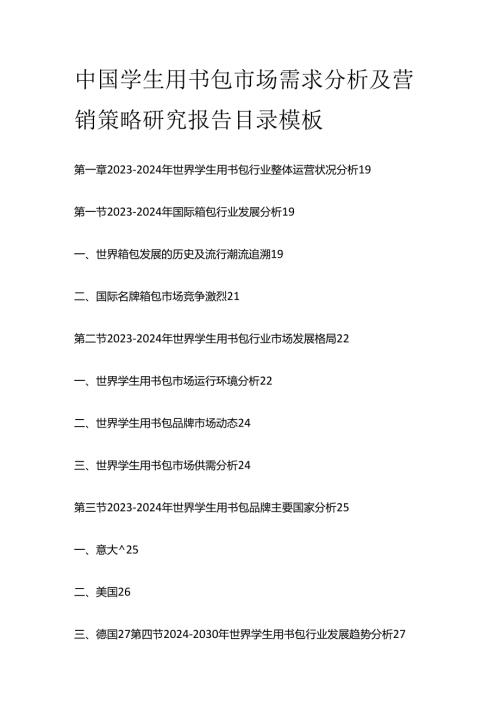 中国学生用书包市场需求分析及营销策略研究报告目录模板

第一章2023-2024年世界学生用书包行业整体运营状况分析19

第一节2023-2024年国际箱包行业发展分析19

一、世界箱包发展的历史及流行潮流追溯19

二、国际名牌箱包市场竞争激烈21

第二节2023-2024年世界学生用书包行业市场发展格局22

一、世界学生用书包市场运行环境分析22

二、世界学生用书包品牌市场动态24

三、世界学生用书包市场供需分析24

第三节2023-2024年世界学生用书包品牌主要国家分析25

一、意大^25

二、美国26

三、德国27第四节2024-2030年世界学生用书包行业发展趋势分析27